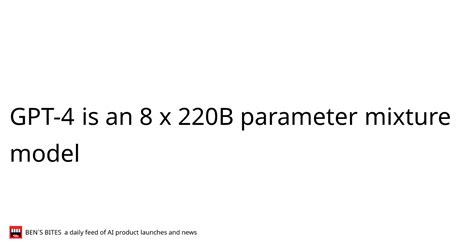 GPT-4 is an 8 x 220B parameter mixture model

BEN'S BITES a daily feed of AI product launches and news